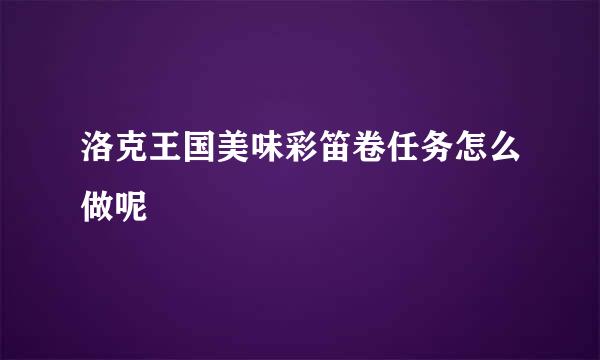 洛克王国美味彩笛卷任务怎么做呢